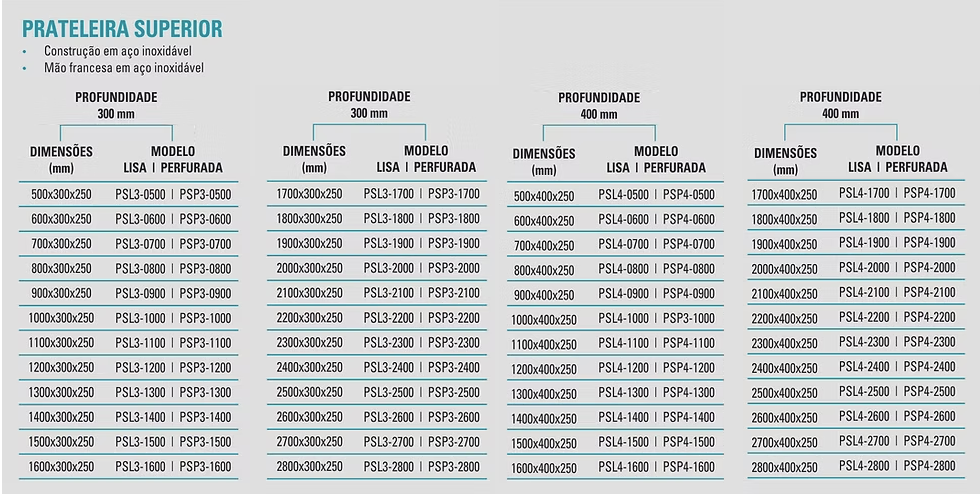 PRATELEIRA SUPERIOR
• Construção em aço inoxidável
• Mão francesa em aço inoxidável

PROFUNDIDADE
300 mm

| DIMENSÕES (mm) | MODELO LISA \| PERFURADA |
|---|---|
| 500x300x250 | PSL3-0500 \| PSP3-0500 |
| 600x300x250 | PSL3-0600 \| PSP3-0600 |
| 700x300x250 | PSL3-0700 \| PSP3-0700 |
| 800x300x250 | PSL3-0800 \| PSP3-0800 |
| 900x300x250 | PSL3-0900 \| PSP3-0900 |
| 1000x300x250 | PSL3-1000 \| PSP3-1000 |
| 1100x300x250 | PSL3-1100 \| PSP3-1100 |
| 1200x300x250 | PSL3-1200 \| PSP3-1200 |
| 1300x300x250 | PSL3-1300 \| PSP3-1300 |
| 1400x300x250 | PSL3-1400 \| PSP3-1400 |
| 1500x300x250 | PSL3-1500 \| PSP3-1500 |
| 1600x300x250 | PSL3-1600 \| PSP3-1600 |

PROFUNDIDADE
300 mm

| DIMENSÕES (mm) | MODELO LISA \| PERFURADA |
|---|---|
| 1700x300x250 | PSL3-1700 \| PSP3-1700 |
| 1800x300x250 | PSL3-1800 \| PSP3-1800 |
| 1900x300x250 | PSL3-1900 \| PSP3-1900 |
| 2000x300x250 | PSL3-2000 \| PSP3-2000 |
| 2100x300x250 | PSL3-2100 \| PSP3-2100 |
| 2200x300x250 | PSL3-2200 \| PSP3-2200 |
| 2300x300x250 | PSL3-2300 \| PSP3-2300 |
| 2400x300x250 | PSL3-2400 \| PSP3-2400 |
| 2500x300x250 | PSL3-2500 \| PSP3-2500 |
| 2600x300x250 | PSL3-2600 \| PSP3-2600 |
| 2700x300x250 | PSL3-2700 \| PSP3-2700 |
| 2800x300x250 | PSL3-2800 \| PSP3-2800 |

PROFUNDIDADE
400 mm

| DIMENSÕES (mm) | MODELO LISA \| PERFURADA |
|---|---|
| 500x400x250 | PSL4-0500 \| PSP4-0500 |
| 600x400x250 | PSL4-0600 \| PSP4-0600 |
| 700x400x250 | PSL4-0700 \| PSP4-0700 |
| 800x400x250 | PSL4-0800 \| PSP4-0800 |
| 900x400x250 | PSL4-0900 \| PSP4-0900 |
| 1000x400x250 | PSL4-1000 \| PSP3-1000 |
| 1100x400x250 | PSL4-1100 \| PSP4-1100 |
| 1200x400x250 | PSL4-1200 \| PSP4-1200 |
| 1300x400x250 | PSL4-1300 \| PSP4-1300 |
| 1400x400x250 | PSL4-1400 \| PSP4-1400 |
| 1500x400x250 | PSL4-1500 \| PSP4-1500 |
| 1600x400x250 | PSL4-1600 \| PSP4-1600 |

PROFUNDIDADE
400 mm

| DIMENSÕES (mm) | MODELO LISA \| PERFURADA |
|---|---|
| 1700x400x250 | PSL4-1700 \| PSP4-1700 |
| 1800x400x250 | PSL4-1800 \| PSP4-1800 |
| 1900x400x250 | PSL4-1900 \| PSP4-1900 |
| 2000x400x250 | PSL4-2000 \| PSP4-2000 |
| 2100x400x250 | PSL4-2100 \| PSP4-2100 |
| 2200x400x250 | PSL4-2200 \| PSP4-2200 |
| 2300x400x250 | PSL4-2300 \| PSP4-2300 |
| 2400x400x250 | PSL4-2400 \| PSP4-2400 |
| 2500x400x250 | PSL4-2500 \| PSP4-2500 |
| 2600x400x250 | PSL4-2600 \| PSP4-2600 |
| 2700x400x250 | PSL4-2700 \| PSP4-2700 |
| 2800x400x250 | PSL4-2800 \| PSP4-2800 |